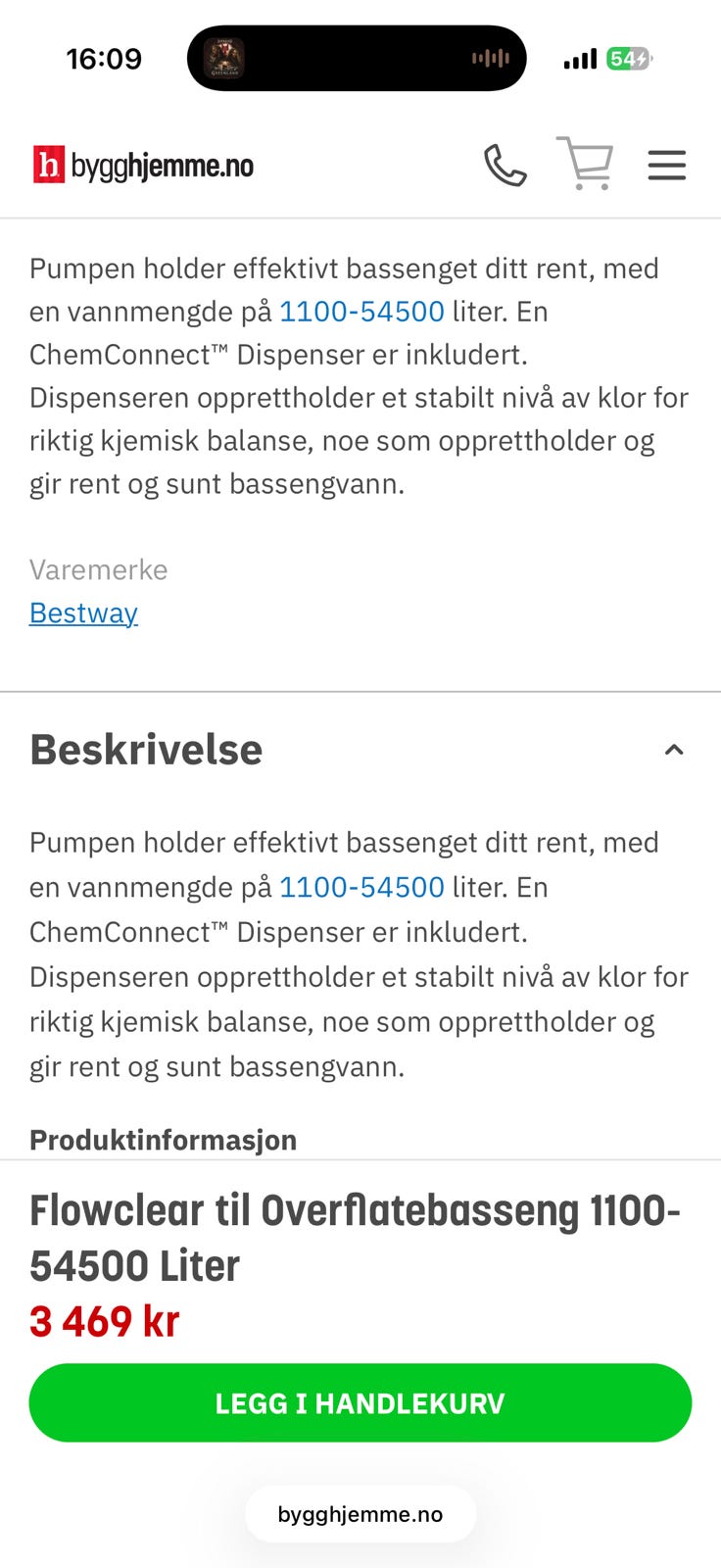 16:09

54

h bygghjemme.no

Pumpen holder effektivt bassenget ditt rent, med en vannmengde på 1100-54500 liter. En ChemConnect™ Dispenser er inkludert. Dispenseren opprettholder et stabilt nivå av klor for riktig kjemisk balanse, noe som opprettholder og gir rent og sunt bassengvann.

Varemerke
Bestway

Beskrivelse

Pumpen holder effektivt bassenget ditt rent, med en vannmengde på 1100-54500 liter. En ChemConnect™ Dispenser er inkludert. Dispenseren opprettholder et stabilt nivå av klor for riktig kjemisk balanse, noe som opprettholder og gir rent og sunt bassengvann.

Produktinformasjon

Flowclear til Overflatebasseng 1100-54500 Liter
3 469 kr

LEGG I HANDLEKURV

bygghjemme.no